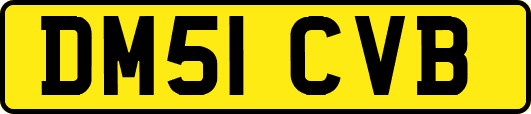 DM51 CVB